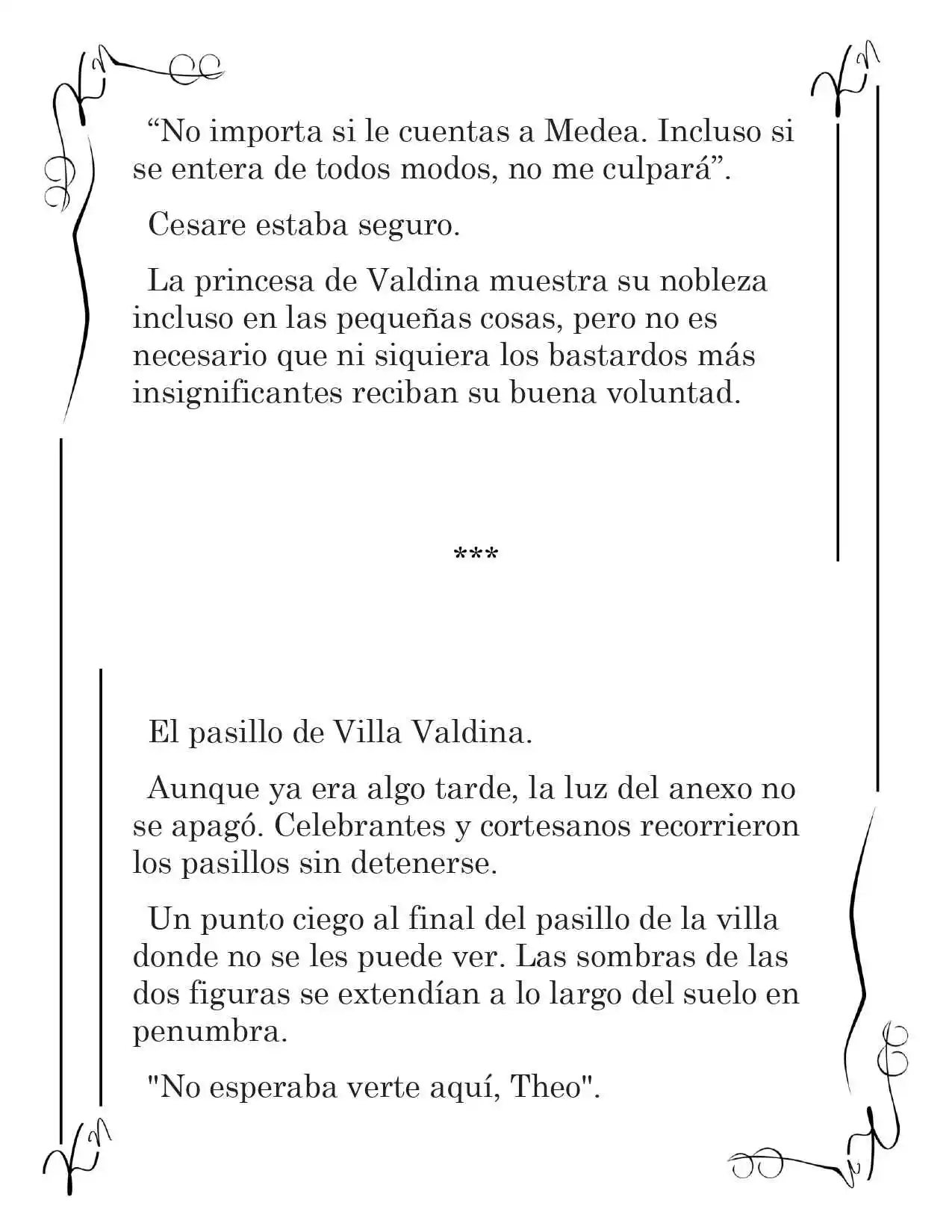 “No importa si le cuentas a Medea. Incluso si se entera de todos modos, no me culpará”.

Cesare estaba seguro.

La princesa de Valdina muestra su nobleza incluso en las pequeñas cosas, pero no es necesario que ni siquiera los bastardos más insignificantes reciban su buena voluntad.

***

El pasillo de Villa Valdina.

Aunque ya era algo tarde, la luz del anexo no se apagó. Celebrantes y cortesanos recorrieron los pasillos sin detenerse.

Un punto ciego al final del pasillo de la villa donde no se les puede ver. Las sombras de las dos figuras se extendían a lo largo del suelo en penumbra.

"No esperaba verte aquí, Theo".